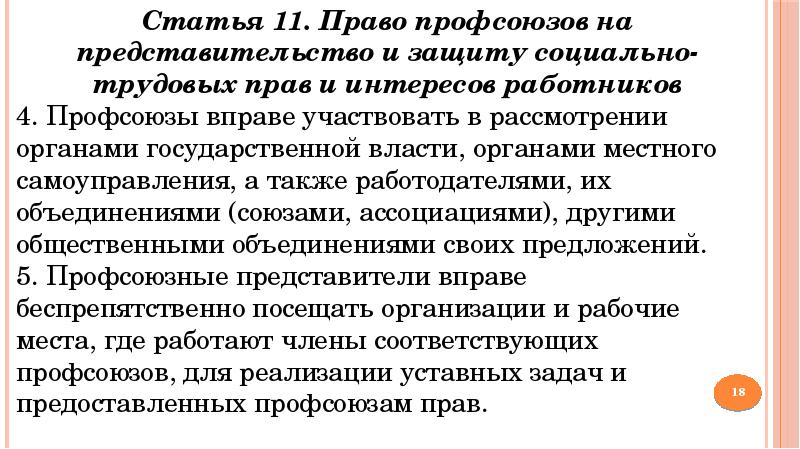 Статья 11. Право профсоюзов на представительство и защиту социально-трудовых прав и интересов работников

4. Профсоюзы вправе участвовать в рассмотрении органами государственной власти, органами местного самоуправления, а также работодателями, их объединениями (союзами, ассоциациями), другими общественными объединениями своих предложений.

5. Профсоюзные представители вправе беспрепятственно посещать организации и рабочие места, где работают члены соответствующих профсоюзов, для реализации уставных задач и предоставленных профсоюзам прав.

18